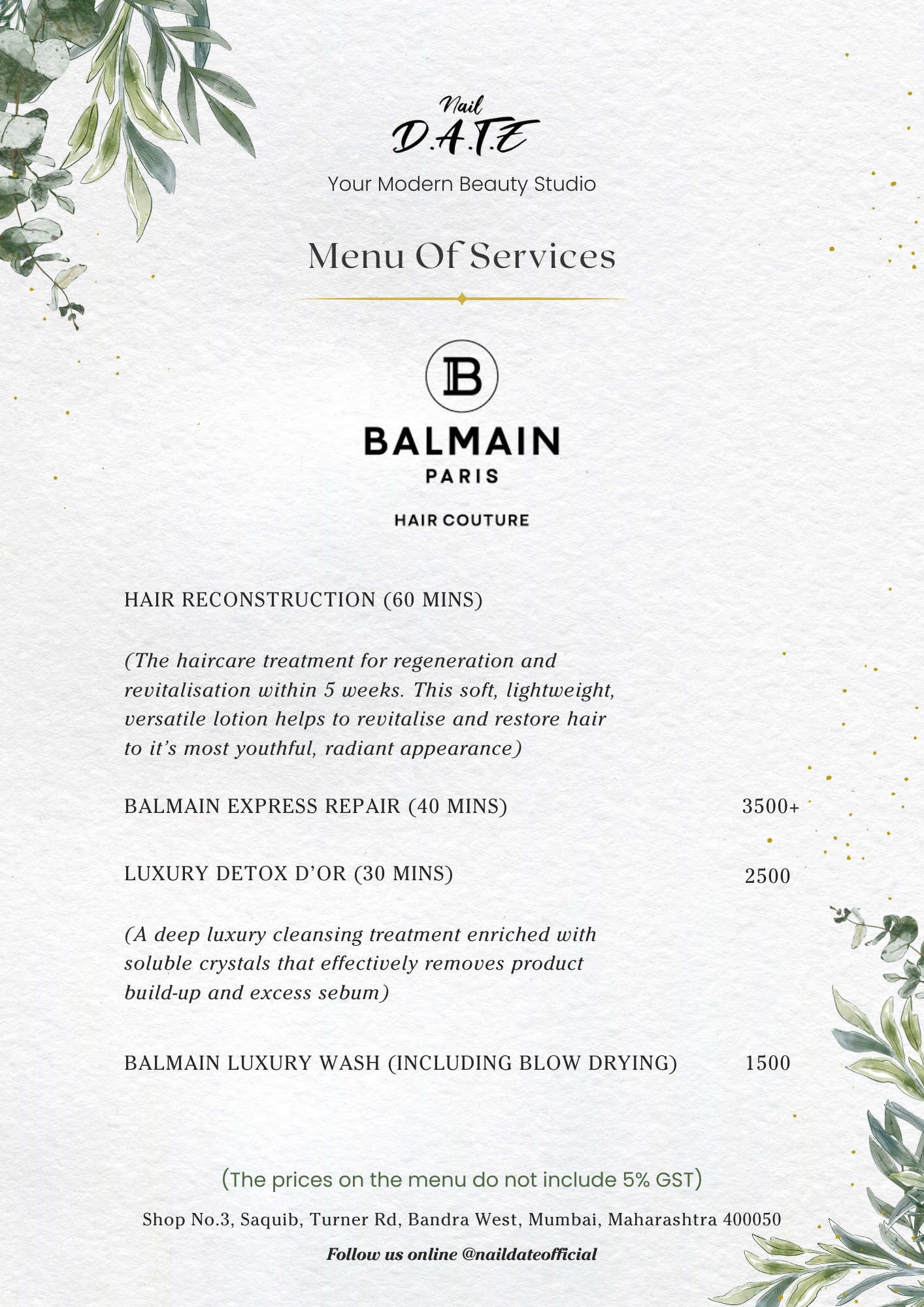 Nail
D.A.T.E

Your Modern Beauty Studio

Menu Of Services

B

BALMAIN
PARIS

HAIR COUTURE

HAIR RECONSTRUCTION (60 MINS)

(The haircare treatment for regeneration and revitalisation within 5 weeks. This soft, lightweight, versatile lotion helps to revitalise and restore hair to it's most youthful, radiant appearance)

BALMAIN EXPRESS REPAIR (40 MINS) 3500+

LUXURY DETOX D'OR (30 MINS) 2500

(A deep luxury cleansing treatment enriched with soluble crystals that effectively removes product build-up and excess sebum)

BALMAIN LUXURY WASH (INCLUDING BLOW DRYING) 1500

(The prices on the menu do not include 5% GST)

Shop No.3, Saquib, Turner Rd, Bandra West, Mumbai, Maharashtra 400050

Follow us online @naildateofficial